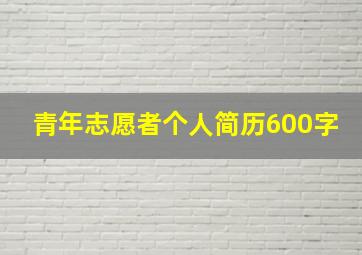 青年志愿者个人简历600字